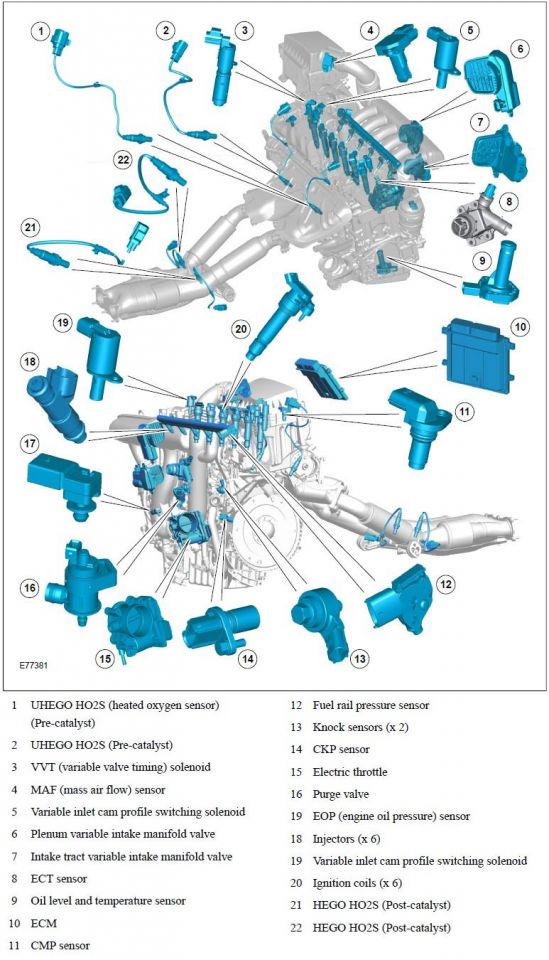 1
2
3
4
5
6
7
8
9
10
11
12
13
14
15
16
17
18
19
20
21
22

E77381

1 UHEGO HO2S (heated oxygen sensor) (Pre-catalyst)
2 UHEGO HO2S (Pre-catalyst)
3 VVT (variable valve timing) solenoid
4 MAF (mass air flow) sensor
5 Variable inlet cam profile switching solenoid
6 Plenum variable intake manifold valve
7 Intake tract variable intake manifold valve
8 ECT sensor
9 Oil level and temperature sensor
10 ECM
11 CMP sensor

12 Fuel rail pressure sensor
13 Knock sensors (x 2)
14 CKP sensor
15 Electric throttle
16 Purge valve
17 EOP (engine oil pressure) sensor
18 Injectors (x 6)
19 Variable inlet cam profile switching solenoid
20 Ignition coils (x 6)
21 HEGO HO2S (Post-catalyst)
22 HEGO HO2S (Post-catalyst)